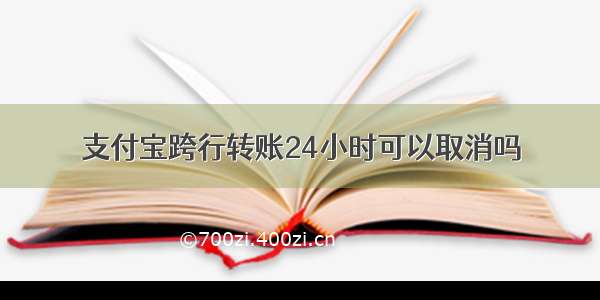 支付宝跨行转账24小时可以取消吗

©700zi.400zi.cn